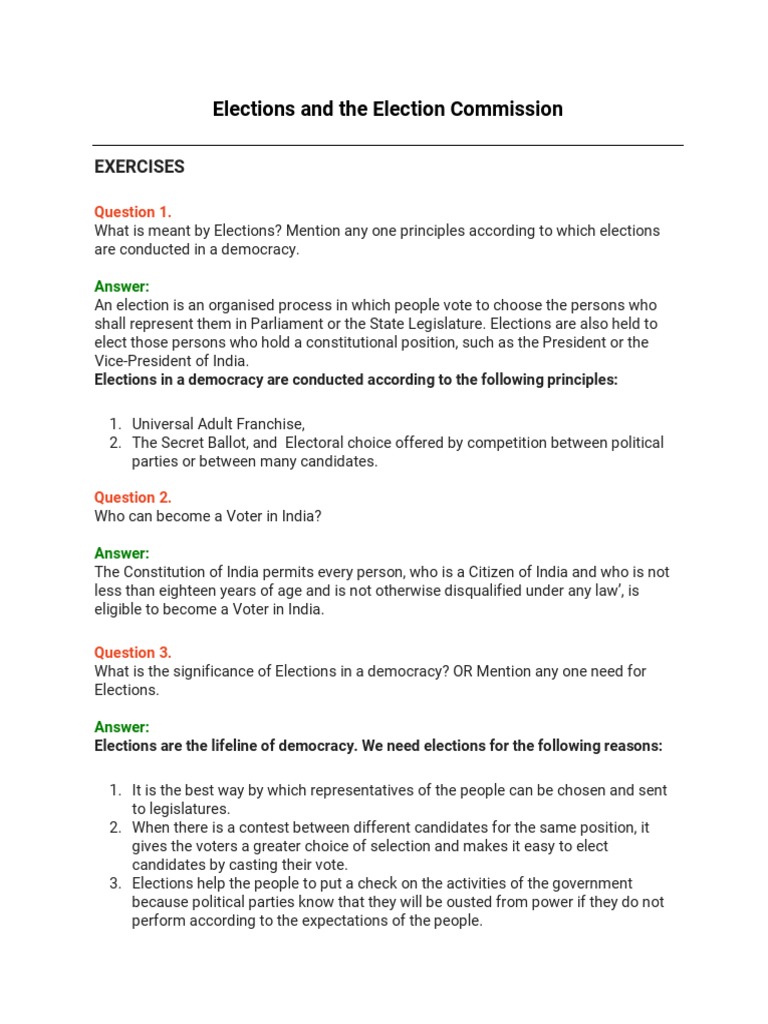 Elections and the Election Commission

EXERCISES

Question 1.
What is meant by Elections? Mention any one principles according to which elections are conducted in a democracy.

Answer:
An election is an organised process in which people vote to choose the persons who shall represent them in Parliament or the State Legislature. Elections are also held to elect those persons who hold a constitutional position, such as the President or the Vice-President of India.
Elections in a democracy are conducted according to the following principles:

1. Universal Adult Franchise,
2. The Secret Ballot, and Electoral choice offered by competition between political parties or between many candidates.

Question 2.
Who can become a Voter in India?

Answer:
The Constitution of India permits every person, who is a Citizen of India and who is not less than eighteen years of age and is not otherwise disqualified under any law', is eligible to become a Voter in India.

Question 3.
What is the significance of Elections in a democracy? OR Mention any one need for Elections.

Answer:
Elections are the lifeline of democracy. We need elections for the following reasons:

1. It is the best way by which representatives of the people can be chosen and sent to legislatures.
2. When there is a contest between different candidates for the same position, it gives the voters a greater choice of selection and makes it easy to elect candidates by casting their vote.
3. Elections help the people to put a check on the activities of the government because political parties know that they will be ousted from power if they do not perform according to the expectations of the people.